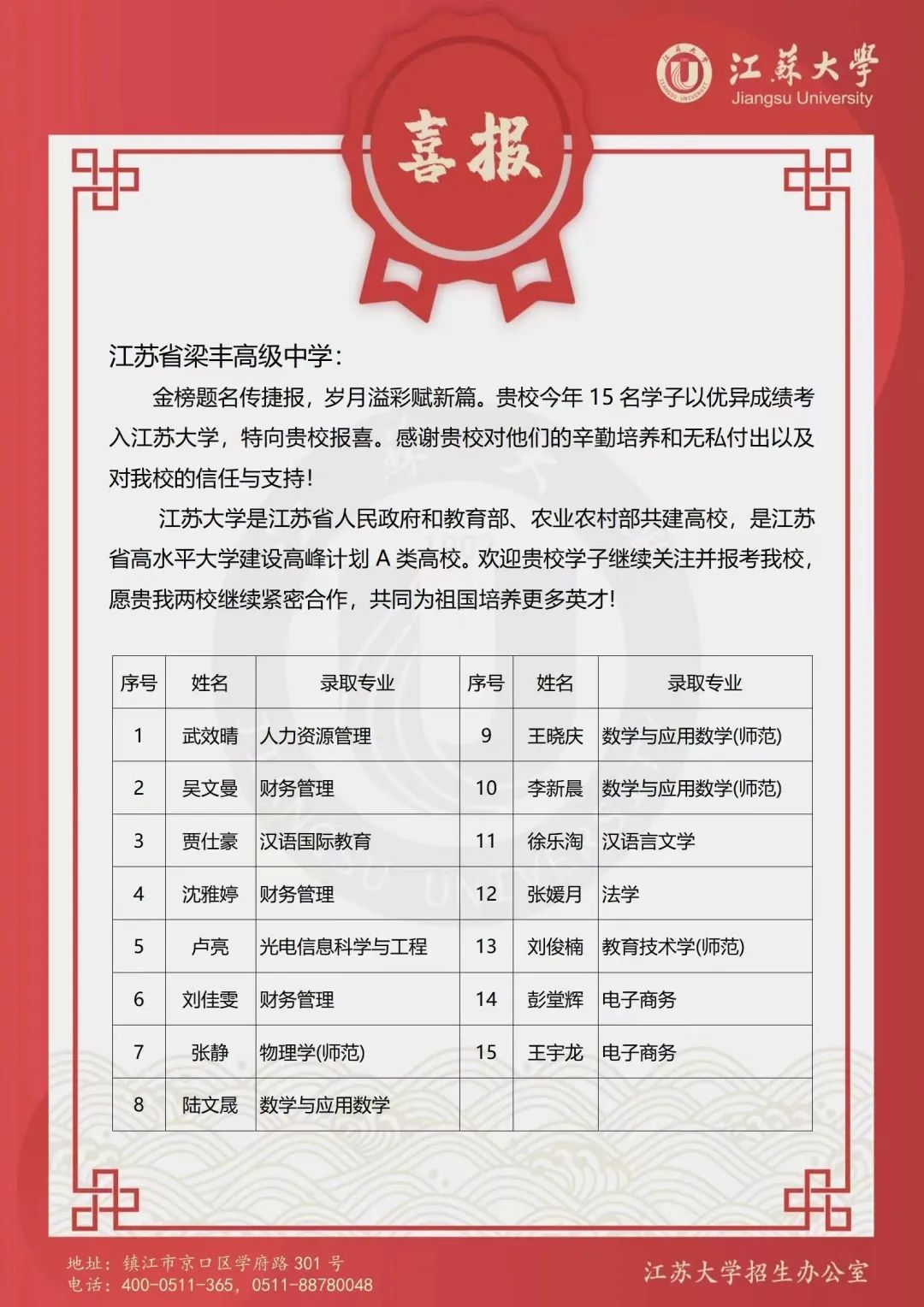 江蘇大學
Jiangsu University

喜报

江苏省梁丰高级中学：

金榜题名传捷报，岁月溢彩赋新篇。贵校今年 15 名学子以优异成绩考入江苏大学，特向贵校报喜。感谢贵校对他们的辛勤培养和无私付出以及对我校的信任与支持！

江苏大学是江苏省人民政府和教育部、农业农村部共建高校，是江苏省高水平大学建设高峰计划 A 类高校。欢迎贵校学子继续关注并报考我校，愿贵我两校继续紧密合作，共同为祖国培养更多英才！

| 序号 | 姓名 | 录取专业 | 序号 | 姓名 | 录取专业 |
|---|---|---|---|---|---|
| 1 | 武效晴 | 人力资源管理 | 9 | 王晓庆 | 数学与应用数学(师范) |
| 2 | 吴文曼 | 财务管理 | 10 | 李新晨 | 数学与应用数学(师范) |
| 3 | 贾仕豪 | 汉语国际教育 | 11 | 徐乐淘 | 汉语言文学 |
| 4 | 沈雅婷 | 财务管理 | 12 | 张媛月 | 法学 |
| 5 | 卢亮 | 光电信息科学与工程 | 13 | 刘俊楠 | 教育技术学(师范) |
| 6 | 刘佳雯 | 财务管理 | 14 | 彭堂辉 | 电子商务 |
| 7 | 张静 | 物理学(师范) | 15 | 王宇龙 | 电子商务 |
| 8 | 陆文晟 | 数学与应用数学 | | | |

地址：镇江市京口区学府路 301 号
电话：400-0511-365，0511-88780048

江苏大学招生办公室